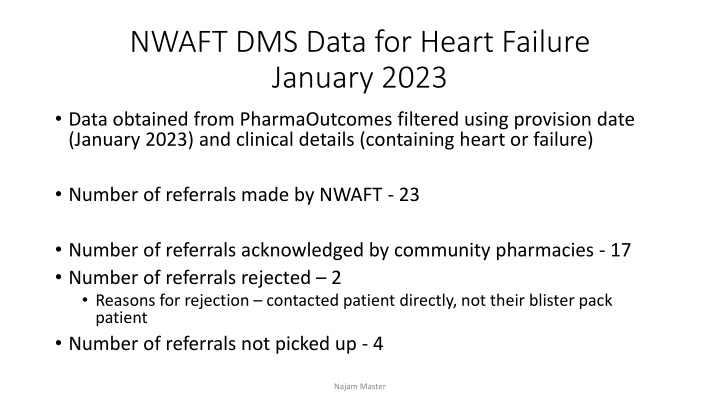 NWAFT DMS Data for Heart Failure
January 2023

• Data obtained from PharmaOutcomes filtered using provision date (January 2023) and clinical details (containing heart or failure)

• Number of referrals made by NWAFT - 23

• Number of referrals acknowledged by community pharmacies - 17
• Number of referrals rejected – 2
  • Reasons for rejection – contacted patient directly, not their blister pack patient
• Number of referrals not picked up - 4

Najam Master